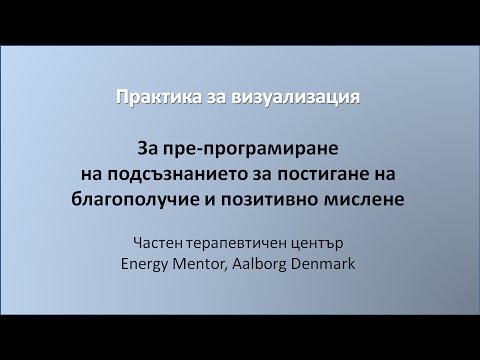 Практика за визуализация

За пре-програмиране на подсъзнанието за постигане на благополучие и позитивно мислене

Частен терапевтичен център
Energy Mentor, Aalborg Denmark